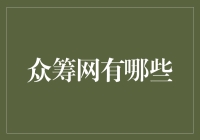 众筹网有哪些